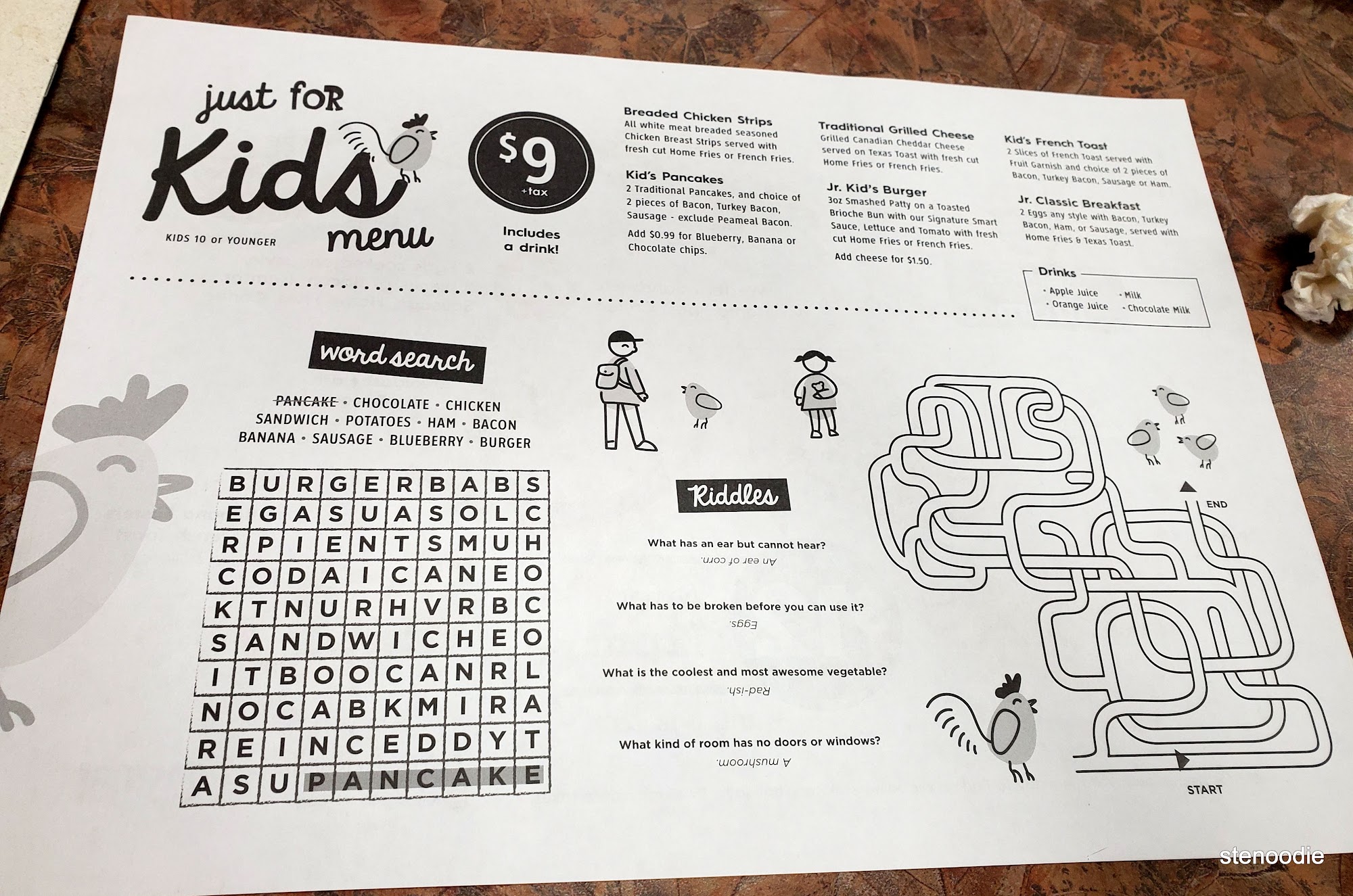 just for Kids menu

KIDS 10 or YOUNGER

$9 +tax

Includes a drink!

Breaded Chicken Strips
All white meat breaded seasoned Chicken Breast Strips served with fresh cut Home Fries or French Fries.

Kid's Pancakes
2 Traditional Pancakes, and choice of 2 pieces of Bacon, Turkey Bacon, Sausage - exclude Peameal Bacon.

Add $0.99 for Blueberry, Banana or Chocolate chips.

Traditional Grilled Cheese
Grilled Canadian Cheddar Cheese served on Texas Toast with fresh cut Home Fries or French Fries.

Jr. Kid's Burger
3oz Smashed Patty on a Toasted Brioche Bun with our Signature Smart Sauce, Lettuce and Tomato with fresh cut Home Fries or French Fries.

Add cheese for $1.50.

Kid's French Toast
2 Slices of French Toast served with Fruit Garnish and choice of 2 pieces of Bacon, Turkey Bacon, Sausage or Ham.

Jr. Classic Breakfast
2 Eggs any style with Bacon, Turkey Bacon, Ham, or Sausage, served with Home Fries & Texas Toast.

Drinks
• Apple Juice
• Orange Juice
• Milk
• Chocolate Milk

word search

PANCAKE • CHOCOLATE • CHICKEN
SANDWICH • POTATOES • HAM • BACON
BANANA • SAUSAGE • BLUEBERRY • BURGER

| B | U | R | G | E | R | B | A | B | S |
|---|---|---|---|---|---|---|---|---|---|
| E | G | A | S | U | A | S | O | L | C |
| R | P | I | E | N | T | S | M | U | H |
| C | O | D | A | I | C | A | N | E | O |
| K | T | N | U | R | H | V | R | B | C |
| S | A | N | D | W | I | C | H | E | O |
| I | T | B | O | O | C | A | N | R | L |
| N | O | C | A | B | K | M | I | R | A |
| R | E | I | N | C | E | D | D | Y | T |
| A | S | U | P | A | N | C | A | K | E |

Riddles

What has an ear but cannot hear?
An ear of corn.

What has to be broken before you can use it?
Eggs.

What is the coolest and most awesome vegetable?
Rad-ish.

What kind of room has no doors or windows?
A mushroom.

END

START

stenoodie